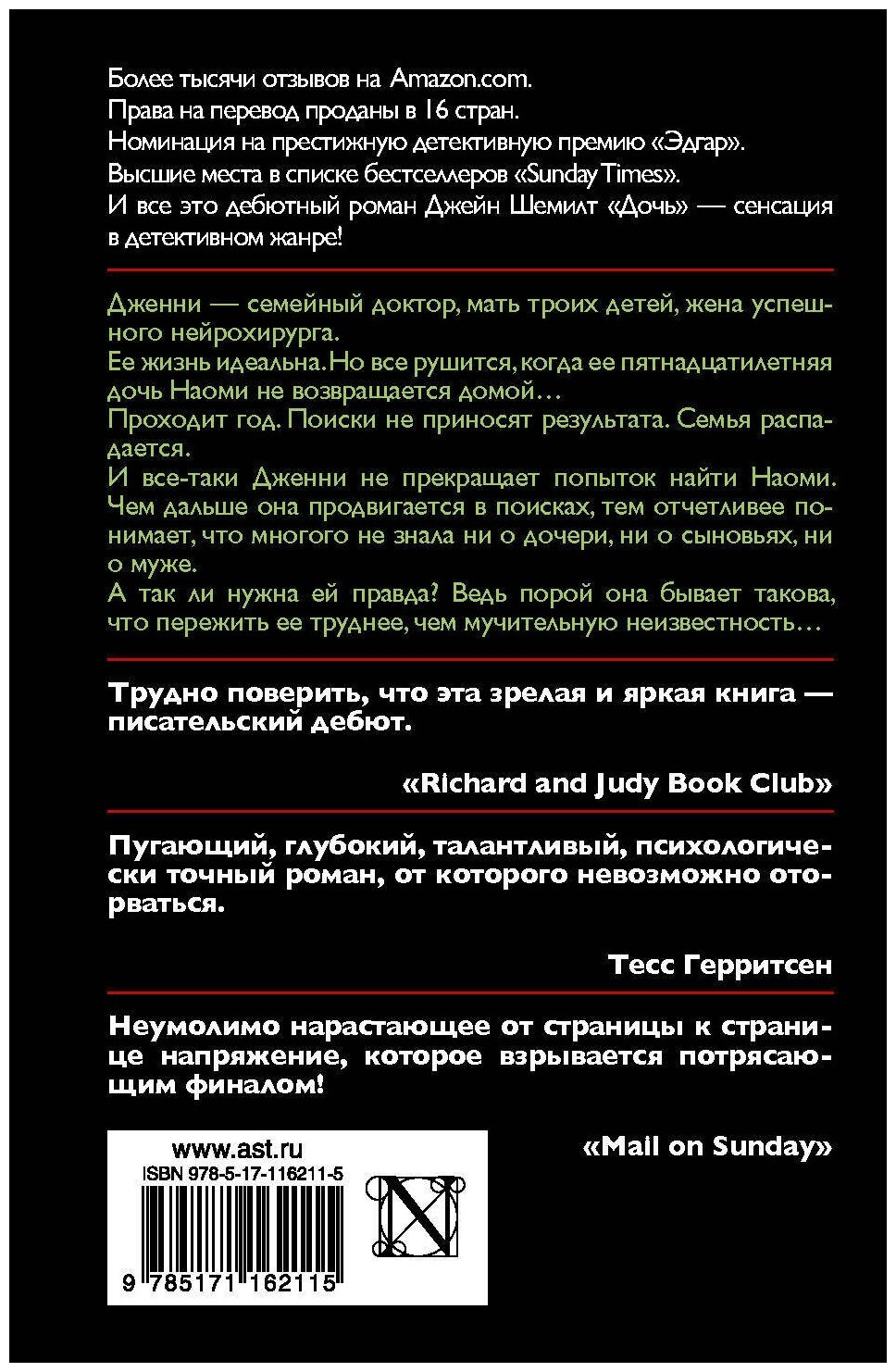 Более тысячи отзывов на Amazon.com.
Права на перевод проданы в 16 стран.
Номинация на престижную детективную премию «Эдгар».
Высшие места в списке бестселлеров «Sunday Times».
И все это дебютный роман Джейн Шемилт «Дочь» — сенсация в детективном жанре!

Дженни — семейный доктор, мать троих детей, жена успешного нейрохирурга.
Ее жизнь идеальна. Но все рушится, когда ее пятнадцатилетняя дочь Наоми не возвращается домой…
Проходит год. Поиски не приносят результата. Семья распадается.
И все-таки Дженни не прекращает попыток найти Наоми. Чем дальше она продвигается в поисках, тем отчетливее понимает, что многого не знала ни о дочери, ни о сыновьях, ни о муже.
А так ли нужна ей правда? Ведь порой она бывает такова, что пережить ее труднее, чем мучительную неизвестность…

Трудно поверить, что эта зрелая и яркая книга — писательский дебют.

«Richard and Judy Book Club»

Пугающий, глубокий, талантливый, психологически точный роман, от которого невозможно оторваться.

Тесс Герритсен

Неумолимо нарастающее от страницы к странице напряжение, которое взрывается потрясающим финалом!

«Mail on Sunday»

www.ast.ru
ISBN 978-5-17-116211-5
9 785171 162115